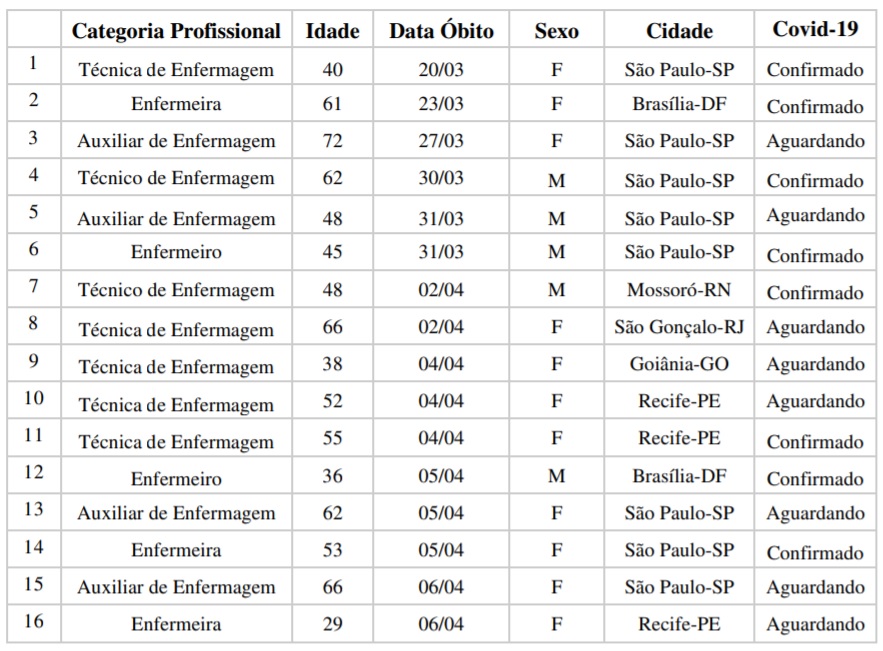 |  | Categoria Profissional | Idade | Data Óbito | Sexo | Cidade | Covid-19 |
|---|---|---|---|---|---|---|
| 1 | Técnica de Enfermagem | 40 | 20/03 | F | São Paulo-SP | Confirmado |
| 2 | Enfermeira | 61 | 23/03 | F | Brasília-DF | Confirmado |
| 3 | Auxiliar de Enfermagem | 72 | 27/03 | F | São Paulo-SP | Aguardando |
| 4 | Técnico de Enfermagem | 62 | 30/03 | M | São Paulo-SP | Confirmado |
| 5 | Auxiliar de Enfermagem | 48 | 31/03 | M | São Paulo-SP | Aguardando |
| 6 | Enfermeiro | 45 | 31/03 | M | São Paulo-SP | Confirmado |
| 7 | Técnico de Enfermagem | 48 | 02/04 | M | Mossoró-RN | Confirmado |
| 8 | Técnica de Enfermagem | 66 | 02/04 | F | São Gonçalo-RJ | Aguardando |
| 9 | Técnica de Enfermagem | 38 | 04/04 | F | Goiânia-GO | Aguardando |
| 10 | Técnica de Enfermagem | 52 | 04/04 | F | Recife-PE | Aguardando |
| 11 | Técnica de Enfermagem | 55 | 04/04 | F | Recife-PE | Confirmado |
| 12 | Enfermeiro | 36 | 05/04 | M | Brasília-DF | Confirmado |
| 13 | Auxiliar de Enfermagem | 62 | 05/04 | F | São Paulo-SP | Aguardando |
| 14 | Enfermeira | 53 | 05/04 | F | São Paulo-SP | Confirmado |
| 15 | Auxiliar de Enfermagem | 66 | 06/04 | F | São Paulo-SP | Aguardando |
| 16 | Enfermeira | 29 | 06/04 | F | Recife-PE | Aguardando |